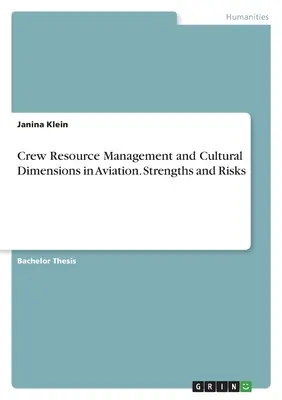 Humanities

Janina Klein

Crew Resource Management and Cultural Dimensions in Aviation. Strengths and Risks

Bachelor Thesis

GRIN